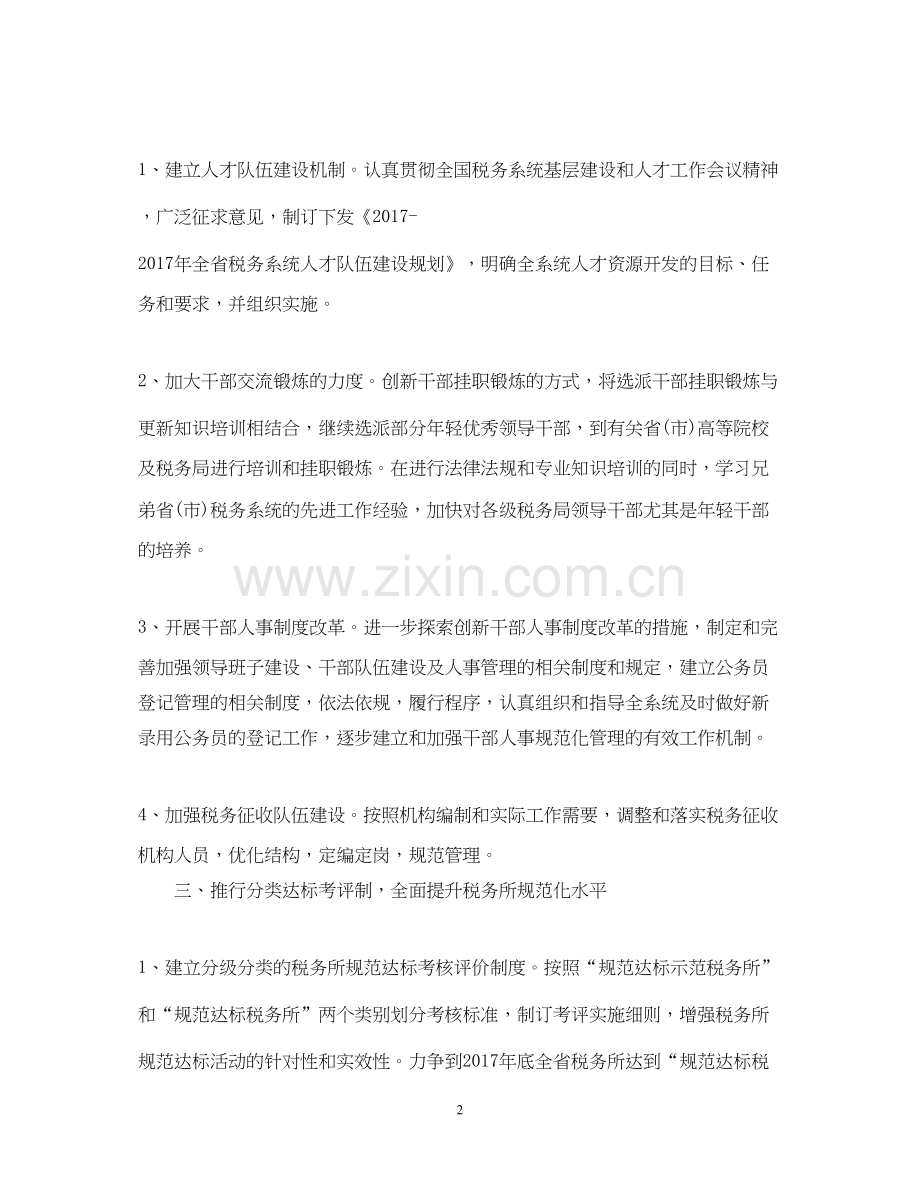 1、建立人才队伍建设机制。认真贯彻全国税务系统基层建设和人才工作会议精神，广泛征求意见，制订下发《2017-2017年全省税务系统人才队伍建设规划》，明确全系统人才资源开发的目标、任务和要求，并组织实施。

2、加大干部交流锻炼的力度。创新干部挂职锻炼的方式，将选派干部挂职锻炼与更新知识培训相结合，继续选派部分年轻优秀领导干部，到有关省(市)高等院校及税务局进行培训和挂职锻炼。在进行法律法规和专业知识培训的同时，学习兄弟省(市)税务系统的先进工作经验，加快对各级税务局领导干部尤其是年轻干部的培养。

www.zixin.com.cn

3、开展干部人事制度改革。进一步探索创新干部人事制度改革的措施，制定和完善加强领导班子建设、干部队伍建设及人事管理的相关制度和规定，建立公务员登记管理的相关制度，依法依规，履行程序，认真组织和指导全系统及时做好新录用公务员的登记工作，逐步建立和加强干部人事规范化管理的有效工作机制。

4、加强税务征收队伍建设。按照机构编制和实际工作需要，调整和落实税务征收机构人员，优化结构，定编定岗，规范管理。

三、推行分类达标考评制，全面提升税务所规范化水平

1、建立分级分类的税务所规范达标考核评价制度。按照“规范达标示范税务所”和“规范达标税务所”两个类别划分考核标准，制订考评实施细则，增强税务所规范达标活动的针对性和实效性。力争到2017年底全省税务所达到“规范达标税

2